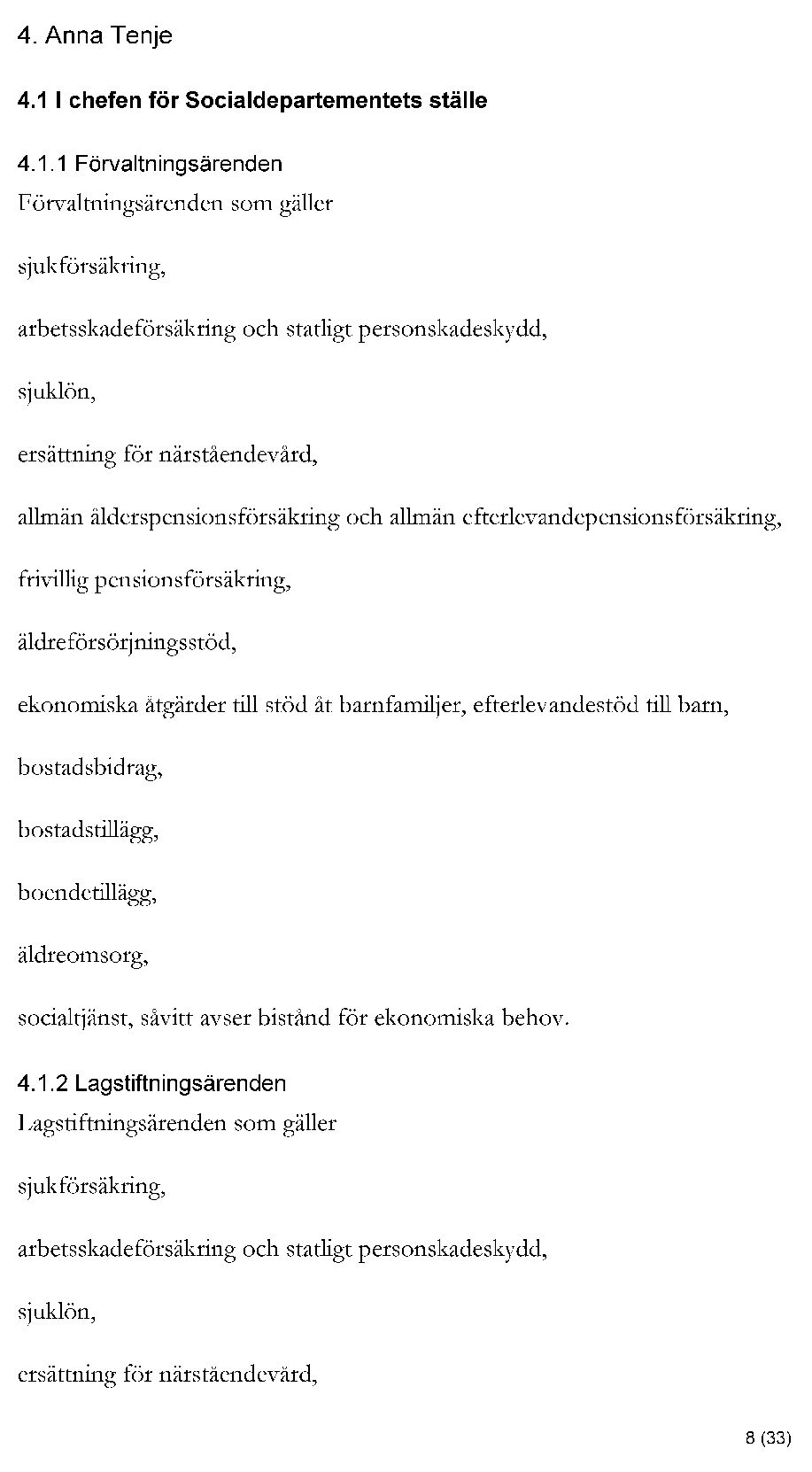 4. Anna Tenje

4.1 I chefen för Socialdepartementets ställe

4.1.1 Förvaltningsärenden
Förvaltningsärenden som gäller

sjukförsäkring,

arbetsskadeförsäkring och statligt personskadeskydd,

sjuklön,

ersättning för närståendevård,

allmän ålderspensionsförsäkring och allmän efterlevandepensionsförsäkring,

frivillig pensionsförsäkring,

äldreförsörjningsstöd,

ekonomiska åtgärder till stöd åt barnfamiljer, efterlevandestöd till barn,

bostadsbidrag,

bostadstillägg,

boendetillägg,

äldreomsorg,

socialtjänst, såvitt avser bistånd för ekonomiska behov.

4.1.2 Lagstiftningsärenden
Lagstiftningsärenden som gäller

sjukförsäkring,

arbetsskadeförsäkring och statligt personskadeskydd,

sjuklön,

ersättning för närståendevård,

8 (33)